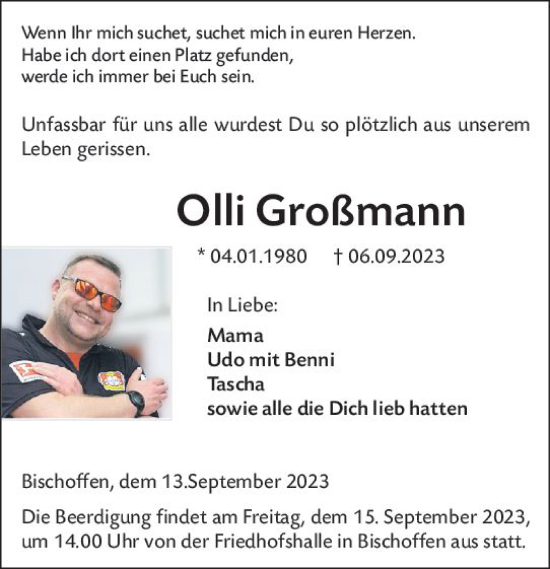 Wenn Ihr mich suchet, suchet mich in euren Herzen.
Habe ich dort einen Platz gefunden,
werde ich immer bei Euch sein.

Unfassbar für uns alle wurdest Du so plötzlich aus unserem Leben gerissen.

Olli Großmann

* 04.01.1980 † 06.09.2023

In Liebe:

Mama
Udo mit Benni
Tascha
sowie alle die Dich lieb hatten

Bischoffen, dem 13.September 2023

Die Beerdigung findet am Freitag, dem 15. September 2023, um 14.00 Uhr von der Friedhofshalle in Bischoffen aus statt.